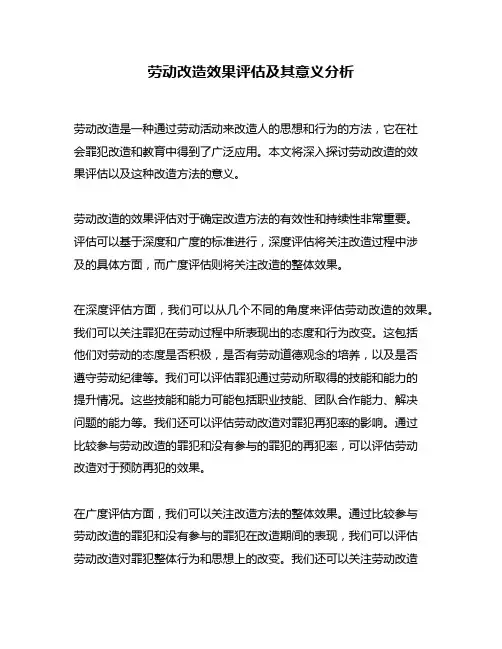 劳动改造效果评估及其意义分析

劳动改造是一种通过劳动活动来改造人的思想和行为的方法，它在社会罪犯改造和教育中得到了广泛应用。本文将深入探讨劳动改造的效果评估以及这种改造方法的意义。

劳动改造的效果评估对于确定改造方法的有效性和持续性非常重要。评估可以基于深度和广度的标准进行，深度评估将关注改造过程中涉及的具体方面，而广度评估则将关注改造的整体效果。

在深度评估方面，我们可以从几个不同的角度来评估劳动改造的效果。我们可以关注罪犯在劳动过程中所表现出的态度和行为改变。这包括他们对劳动的态度是否积极，是否有劳动道德观念的培养，以及是否遵守劳动纪律等。我们可以评估罪犯通过劳动所取得的技能和能力的提升情况。这些技能和能力可能包括职业技能、团队合作能力、解决问题的能力等。我们还可以评估劳动改造对罪犯再犯率的影响。通过比较参与劳动改造的罪犯和没有参与的罪犯的再犯率，可以评估劳动改造对于预防再犯的效果。

在广度评估方面，我们可以关注改造方法的整体效果。通过比较参与劳动改造的罪犯和没有参与的罪犯在改造期间的表现，我们可以评估劳动改造对罪犯整体行为和思想上的改变。我们还可以关注劳动改造